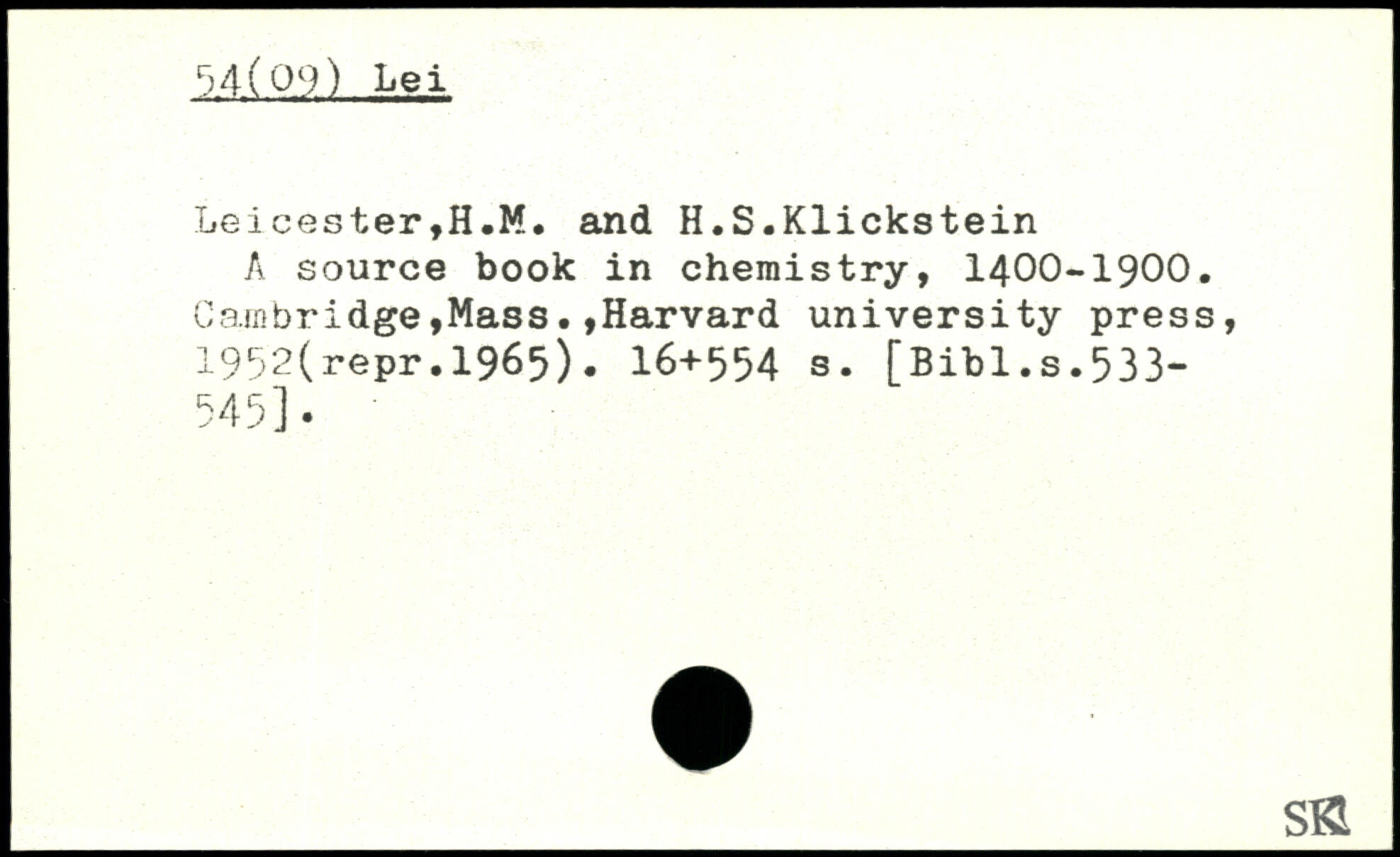 54(09) Lei

Leicester,H.M. and H.S.Klickstein
A source book in chemistry, 1400-1900. Cambridge,Mass.,Harvard university press, 1952(repr.1965). 16+554 s. [Bibl.s.533-545].

SK